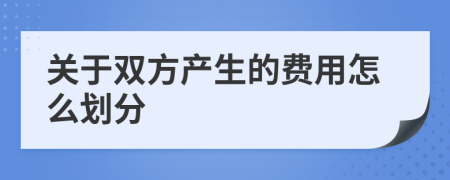 关于双方产生的费用怎么划分